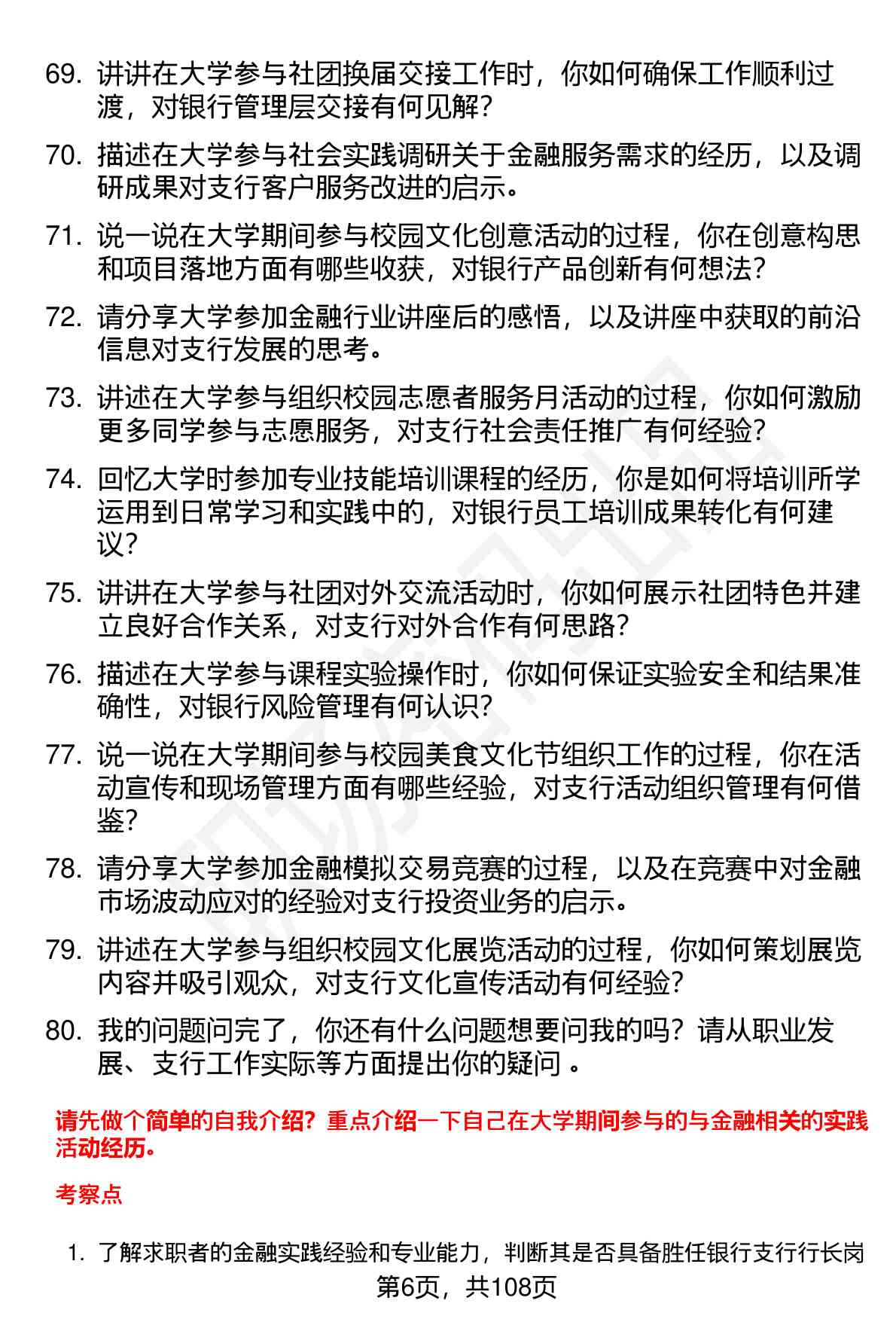 69. 讲讲在大学参与社团换届交接工作时，你如何确保工作顺利过渡，对银行管理层交接有何见解？

70. 描述在大学参与社会实践调研关于金融服务需求的经历，以及调研成果对支行客户服务改进的启示。

71. 说一说在大学期间参与校园文化创意活动的过程，你在创意构思和项目落地方面有哪些收获，对银行产品创新有何想法？

72. 请分享大学参加金融行业讲座后的感悟，以及讲座中获取的前沿信息对支行发展的思考。

73. 讲述在大学参与组织校园志愿者服务月活动的过程，你如何激励更多同学参与志愿服务，对支行社会责任推广有何经验？

74. 回忆大学时参加专业技能培训课程的经历，你是如何将培训所学运用到日常学习和实践中的，对银行员工培训成果转化有何建议？

75. 讲讲在大学参与社团对外交流活动时，你如何展示社团特色并建立良好合作关系，对支行对外合作有何思路？

76. 描述在大学参与课程实验操作时，你如何保证实验安全和结果准确性，对银行风险管理有何认识？

77. 说一说在大学期间参与校园美食文化节组织工作的过程，你在活动宣传和现场管理方面有哪些经验，对支行活动组织管理有何借鉴？

78. 请分享大学参加金融模拟交易竞赛的过程，以及在竞赛中对金融市场波动应对的经验对支行投资业务的启示。

79. 讲述在大学参与组织校园文化展览活动的过程，你如何策划展览内容并吸引观众，对支行文化宣传活动有何经验？

80. 我的问题问完了，你还有什么问题想要问我的吗？请从职业发展、支行工作实际等方面提出你的疑问 。

请先做个简单的自我介绍？重点介绍一下自己在大学期间参与的与金融相关的实践活动经历。

考察点

1. 了解求职者的金融实践经验和专业能力，判断其是否具备胜任银行支行行长岗

第6页，共108页